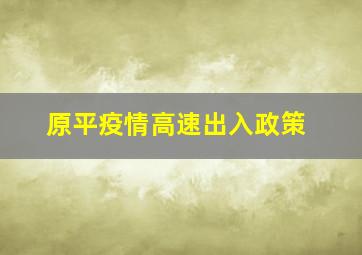 原平疫情高速出入政策